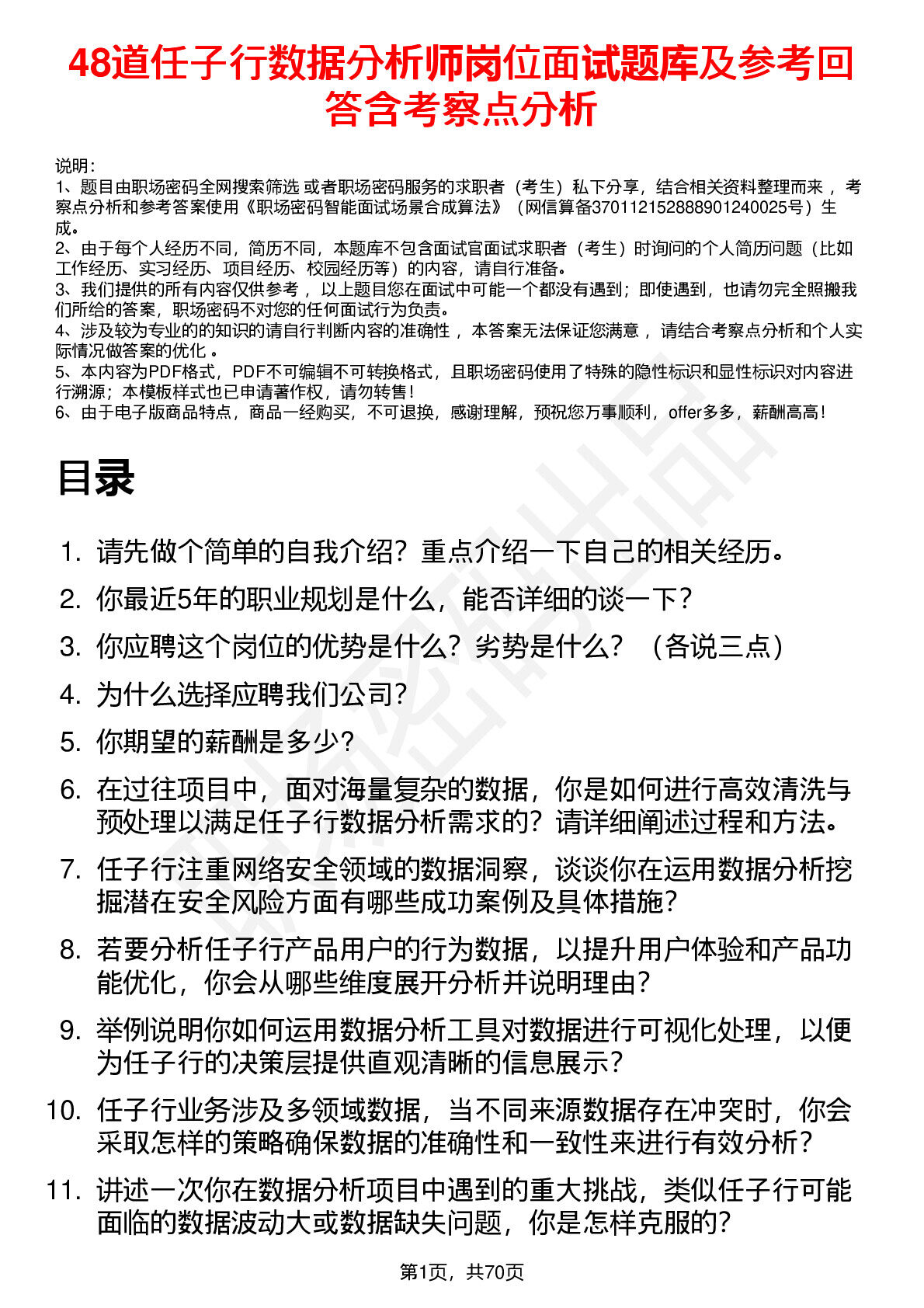 48道任子行数据分析师岗位面试题库及参考回答含考察点分析

说明：
1、题目由职场密码全网搜索筛选 或者职场密码服务的求职者（考生）私下分享，结合相关资料整理而来 ，考察点分析和参考答案使用《职场密码智能面试场景合成算法》（网信算备370112152888901240025号）生成。
2、由于每个人经历不同，简历不同，本题库不包含面试官面试求职者（考生）时询问的个人简历问题（比如工作经历、实习经历、项目经历、校园经历等）的内容，请自行准备。
3、我们提供的所有内容仅供参考 ，以上题目您在面试中可能一个都没有遇到；即使遇到，也请勿完全照搬我们所给的答案，职场密码不对您的任何面试行为负责。
4、涉及较为专业的的知识的请自行判断内容的准确性 ，本答案无法保证您满意 ，请结合考察点分析和个人实际情况做答案的优化 。
5、本内容为PDF格式，PDF不可编辑不可转换格式，且职场密码使用了特殊的隐性标识和显性标识对内容进行溯源；本模板样式也已申请著作权，请勿转售！
6、由于电子版商品特点，商品一经购买，不可退换，感谢理解，预祝您万事顺利，offer多多，薪酬高高！

目录

1. 请先做个简单的自我介绍？重点介绍一下自己的相关经历。
2. 你最近5年的职业规划是什么，能否详细的谈一下？
3. 你应聘这个岗位的优势是什么？劣势是什么？（各说三点）
4. 为什么选择应聘我们公司？
5. 你期望的薪酬是多少？
6. 在过往项目中，面对海量复杂的数据，你是如何进行高效清洗与预处理以满足任子行数据分析需求的？请详细阐述过程和方法。
7. 任子行注重网络安全领域的数据洞察，谈谈你在运用数据分析挖掘潜在安全风险方面有哪些成功案例及具体措施？
8. 若要分析任子行产品用户的行为数据，以提升用户体验和产品功能优化，你会从哪些维度展开分析并说明理由？
9. 举例说明你如何运用数据分析工具对数据进行可视化处理，以便为任子行的决策层提供直观清晰的信息展示？
10. 任子行业务涉及多领域数据，当不同来源数据存在冲突时，你会采取怎样的策略确保数据的准确性和一致性来进行有效分析？
11. 讲述一次你在数据分析项目中遇到的重大挑战，类似任子行可能面临的数据波动大或数据缺失问题，你是怎样克服的？

第1页，共70页